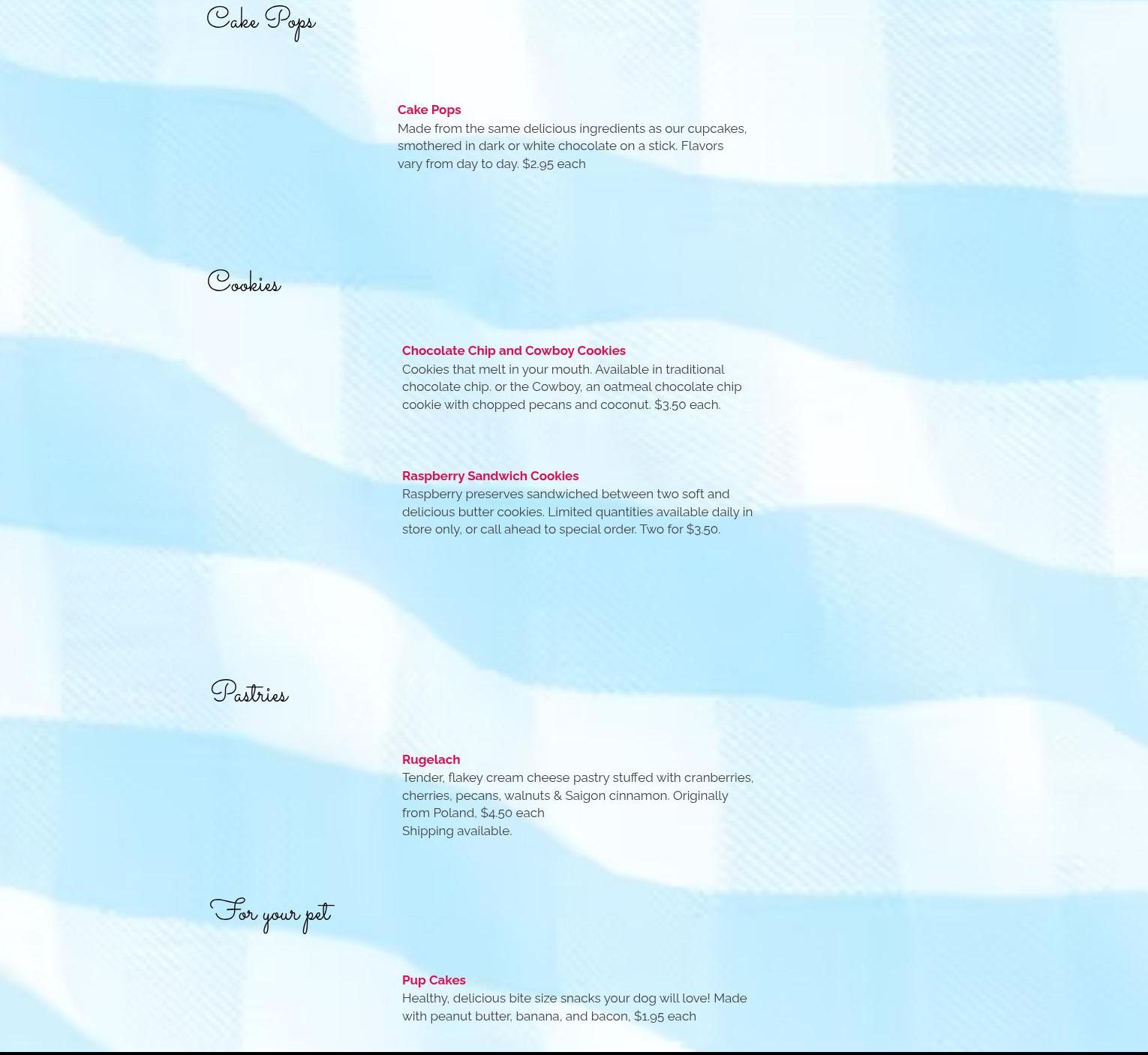 Cake Pops

Cake Pops
Made from the same delicious ingredients as our cupcakes, smothered in dark or white chocolate on a stick. Flavors vary from day to day. $2.95 each

Cookies

Chocolate Chip and Cowboy Cookies
Cookies that melt in your mouth. Available in traditional chocolate chip. or the Cowboy, an oatmeal chocolate chip cookie with chopped pecans and coconut. $3.50 each.

Raspberry Sandwich Cookies
Raspberry preserves sandwiched between two soft and delicious butter cookies. Limited quantities available daily in store only, or call ahead to special order. Two for $3.50.

Pastries

Rugelach
Tender, flakey cream cheese pastry stuffed with cranberries, cherries, pecans, walnuts & Saigon cinnamon. Originally from Poland, $4.50 each
Shipping available.

For your pet

Pup Cakes
Healthy, delicious bite size snacks your dog will love! Made with peanut butter, banana, and bacon, $1.95 each